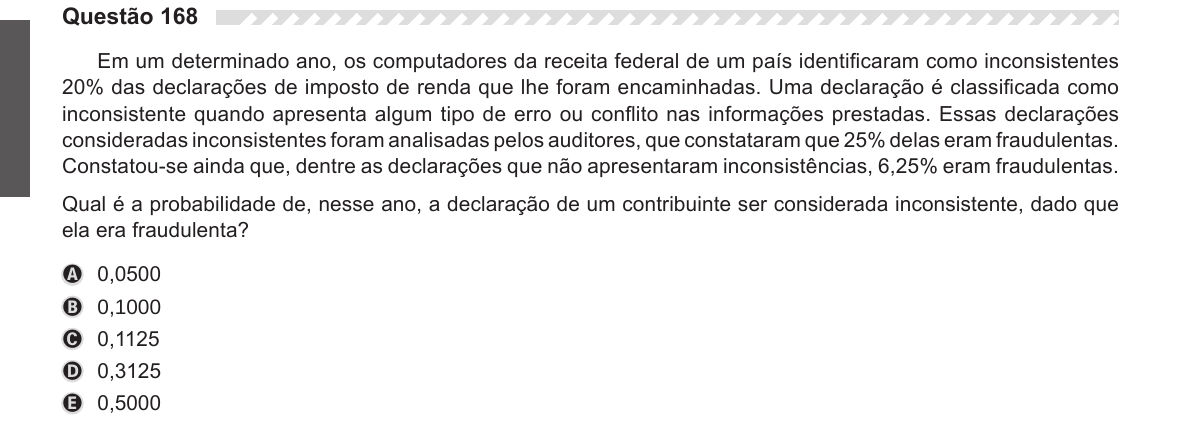 Questão 168

Em um determinado ano, os computadores da receita federal de um país identificaram como inconsistentes 20% das declarações de imposto de renda que lhe foram encaminhadas. Uma declaração é classificada como inconsistente quando apresenta algum tipo de erro ou conflito nas informações prestadas. Essas declarações consideradas inconsistentes foram analisadas pelos auditores, que constataram que 25% delas eram fraudulentas. Constatou-se ainda que, dentre as declarações que não apresentaram inconsistências, 6,25% eram fraudulentas.

Qual é a probabilidade de, nesse ano, a declaração de um contribuinte ser considerada inconsistente, dado que ela era fraudulenta?

A 0,0500
B 0,1000
C 0,1125
D 0,3125
E 0,5000